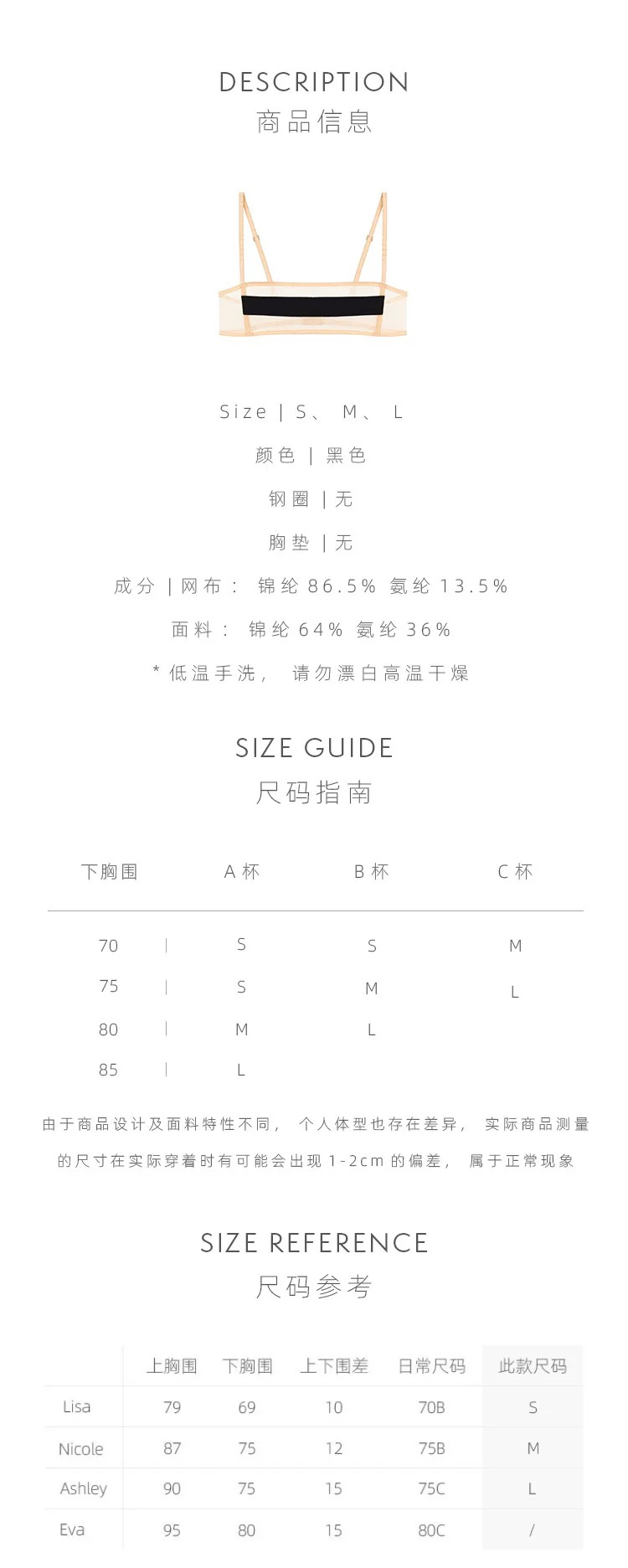 DESCRIPTION
商品信息

Size | S、 M、 L

颜色 | 黑色

钢圈 | 无

胸垫 | 无

成分 | 网布： 锦纶 86.5% 氨纶 13.5%

面料： 锦纶 64% 氨纶 36%

* 低温手洗， 请勿漂白高温干燥

SIZE GUIDE
尺码指南

| 下胸围 | A 杯 | B 杯 | C 杯 |
|---|---|---|---|
| 70 | S | S | M |
| 75 | S | M | L |
| 80 | M | L | |
| 85 | L | | |

由于商品设计及面料特性不同， 个人体型也存在差异， 实际商品测量的尺寸在实际穿着时有可能会出现 1-2cm 的偏差， 属于正常现象

SIZE REFERENCE
尺码参考

| | 上胸围 | 下胸围 | 上下围差 | 日常尺码 | 此款尺码 |
|---|---|---|---|---|---|
| Lisa | 79 | 69 | 10 | 70B | S |
| Nicole | 87 | 75 | 12 | 75B | M |
| Ashley | 90 | 75 | 15 | 75C | L |
| Eva | 95 | 80 | 15 | 80C | / |